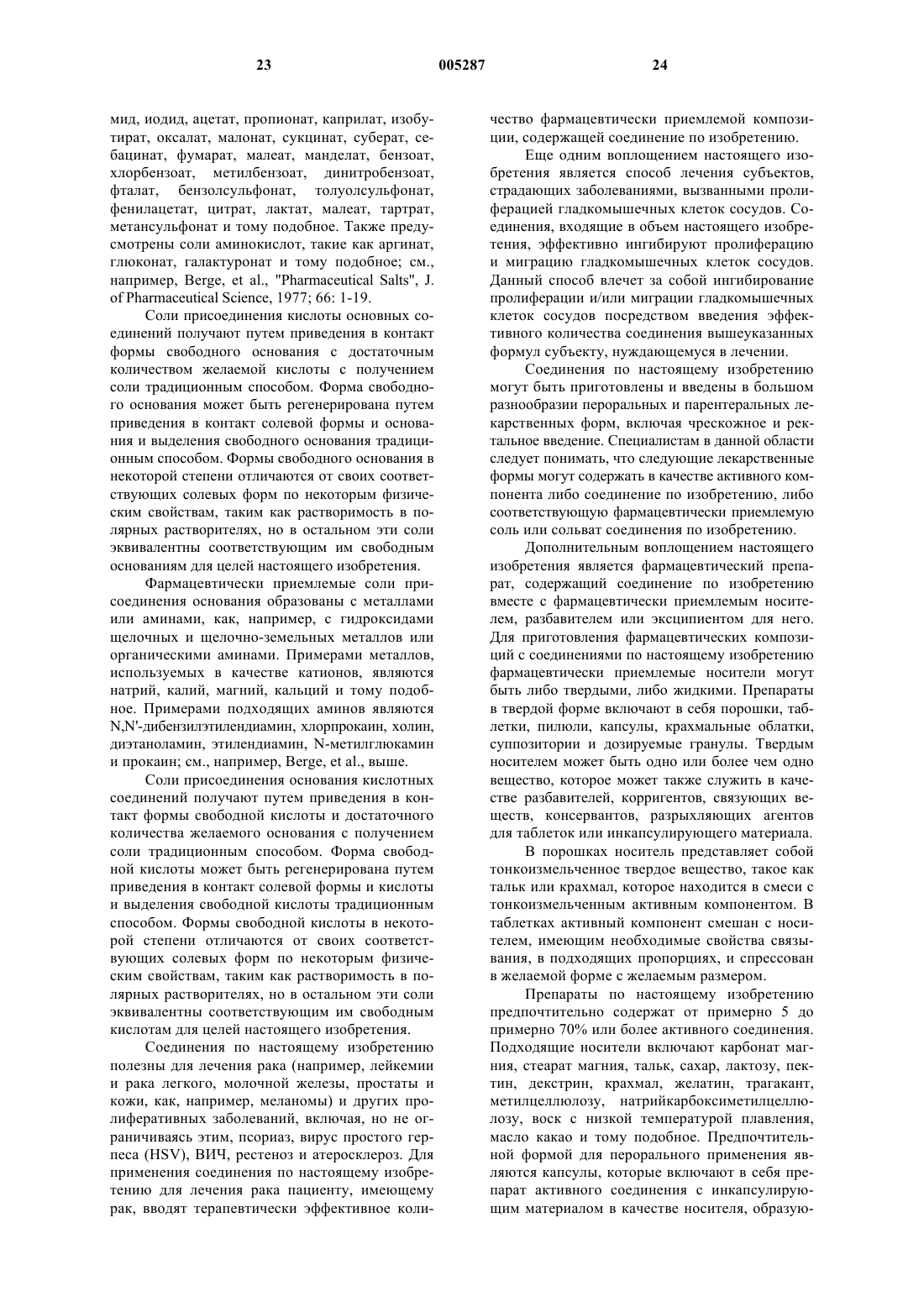 23 005287 24

мид, иодид, ацетат, пропионат, каприлат, изобутират, оксалат, малонат, сукцинат, суберат, себацинат, фумарат, малеат, манделат, бензоат, хлорбензоат, метилбензоат, динитробензоат, фталат, бензолсульфонат, толуолсульфонат, фенилацетат, цитрат, лактат, малеат, тартрат, метансульфонат и тому подобное. Также предусмотрены соли аминокислот, такие как аргинат, глюконат, галактуронат и тому подобное; см., например, Berge, et al., "Pharmaceutical Salts", J. of Pharmaceutical Science, 1977; 66: 1-19.

Соли присоединения кислоты основных соединений получают путем приведения в контакт формы свободного основания с достаточным количеством желаемой кислоты с получением соли традиционным способом. Форма свободного основания может быть регенерирована путем приведения в контакт солевой формы и основания и выделения свободного основания традиционным способом. Формы свободного основания в некоторой степени отличаются от своих соответствующих солевых форм по некоторым физическим свойствам, таким как растворимость в полярных растворителях, но в остальном эти соли эквивалентны соответствующим им свободным основаниям для целей настоящего изобретения.

Фармацевтически приемлемые соли присоединения основания образованы с металлами или аминами, как, например, с гидроксидами щелочных и щелочно-земельных металлов или органическими аминами. Примерами металлов, используемых в качестве катионов, являются натрий, калий, магний, кальций и тому подобное. Примерами подходящих аминов являются N,N'-дибензилэтилендиамин, хлорпрокаин, холин, диэтаноламин, этилендиамин, N-метилглюкамин и прокаин; см., например, Berge, et al., выше.

Соли присоединения основания кислотных соединений получают путем приведения в контакт формы свободной кислоты и достаточного количества желаемого основания с получением соли традиционным способом. Форма свободной кислоты может быть регенерирована путем приведения в контакт солевой формы и кислоты и выделения свободной кислоты традиционным способом. Формы свободной кислоты в некоторой степени отличаются от своих соответствующих солевых форм по некоторым физическим свойствам, таким как растворимость в полярных растворителях, но в остальном эти соли эквивалентны соответствующим им свободным кислотам для целей настоящего изобретения.

Соединения по настоящему изобретению полезны для лечения рака (например, лейкемии и рака легкого, молочной железы, простаты и кожи, как, например, меланомы) и других пролиферативных заболеваний, включая, но не ограничиваясь этим, псориаз, вирус простого герпеса (HSV), ВИЧ, рестеноз и атеросклероз. Для применения соединения по настоящему изобретению для лечения рака пациенту, имеющему рак, вводят терапевтически эффективное количество фармацевтически приемлемой композиции, содержащей соединение по изобретению.

Еще одним воплощением настоящего изобретения является способ лечения субъектов, страдающих заболеваниями, вызванными пролиферацией гладкомышечных клеток сосудов. Соединения, входящие в объем настоящего изобретения, эффективно ингибируют пролиферацию и миграцию гладкомышечных клеток сосудов. Данный способ влечет за собой ингибирование пролиферации и/или миграции гладкомышечных клеток сосудов посредством введения эффективного количества соединения вышеуказанных формул субъекту, нуждающемуся в лечении.

Соединения по настоящему изобретению могут быть приготовлены и введены в большом разнообразии пероральных и парентеральных лекарственных форм, включая чрескожное и ректальное введение. Специалистам в данной области следует понимать, что следующие лекарственные формы могут содержать в качестве активного компонента либо соединение по изобретению, либо соответствующую фармацевтически приемлемую соль или сольват соединения по изобретению.

Дополнительным воплощением настоящего изобретения является фармацевтический препарат, содержащий соединение по изобретению вместе с фармацевтически приемлемым носителем, разбавителем или эксципиентом для него. Для приготовления фармацевтических композиций с соединениями по настоящему изобретению фармацевтически приемлемые носители могут быть либо твердыми, либо жидкими. Препараты в твердой форме включают в себя порошки, таблетки, пилюли, капсулы, крахмальные облатки, суппозитории и дозируемые гранулы. Твердым носителем может быть одно или более чем одно вещество, которое может также служить в качестве разбавителей, корригентов, связующих веществ, консервантов, разрыхляющих агентов для таблеток или инкапсулирующего материала.

В порошках носитель представляет собой тонкоизмельченное твердое вещество, такое как тальк или крахмал, которое находится в смеси с тонкоизмельченным активным компонентом. В таблетках активный компонент смешан с носителем, имеющим необходимые свойства связывания, в подходящих пропорциях, и спрессован в желаемой форме с желаемым размером.

Препараты по настоящему изобретению предпочтительно содержат от примерно 5 до примерно 70% или более активного соединения. Подходящие носители включают карбонат магния, стеарат магния, тальк, сахар, лактозу, пектин, декстрин, крахмал, желатин, трагакант, метилцеллюлозу, натрийкарбоксиметилцеллюлозу, воск с низкой температурой плавления, масло какао и тому подобное. Предпочтительной формой для перорального применения являются капсулы, которые включают в себя препарат активного соединения с инкапсулирующим материалом в качестве носителя, образую-